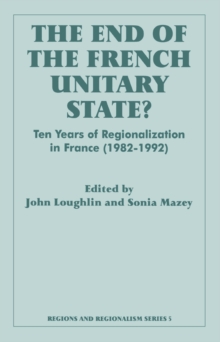 THE END OF THE FRENCH UNITARY STATE?

Ten Years of Regionalization in France (1982-1992)

Edited by
John Loughlin and Sonia Mazey

REGIONS AND REGIONALISM SERIES 5